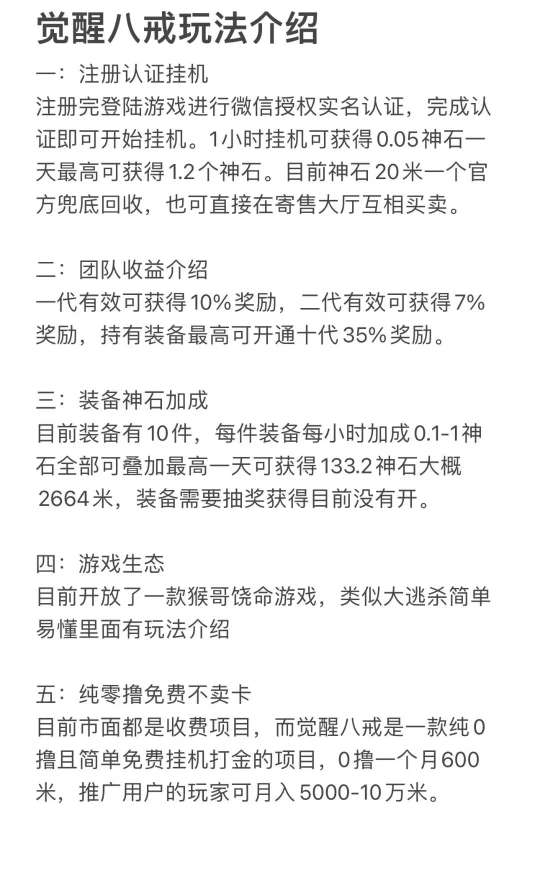 觉醒八戒玩法介绍

一：注册认证挂机
注册完登陆游戏进行微信授权实名认证，完成认证即可开始挂机。1小时挂机可获得 0.05 神石一天最高可获得 1.2 个神石。目前神石 20 米一个官方兜底回收，也可直接在寄售大厅互相买卖。

二：团队收益介绍
一代有效可获得 10% 奖励，二代有效可获得 7% 奖励，持有装备最高可开通十代 35% 奖励。

三：装备神石加成
目前装备有 10 件，每件装备每小时加成 0.1-1 神石全部可叠加最高一天可获得 133.2 神石大概 2664 米，装备需要抽奖获得目前没有开。

四：游戏生态
目前开放了一款猴哥饶命游戏，类似大逃杀简单易懂里面有玩法介绍

五：纯零撸免费不卖卡
目前市面都是收费项目，而觉醒八戒是一款纯 0 撸且简单免费挂机打金的项目，0 撸一个月 600 米，推广用户的玩家可月入 5000-10 万米。